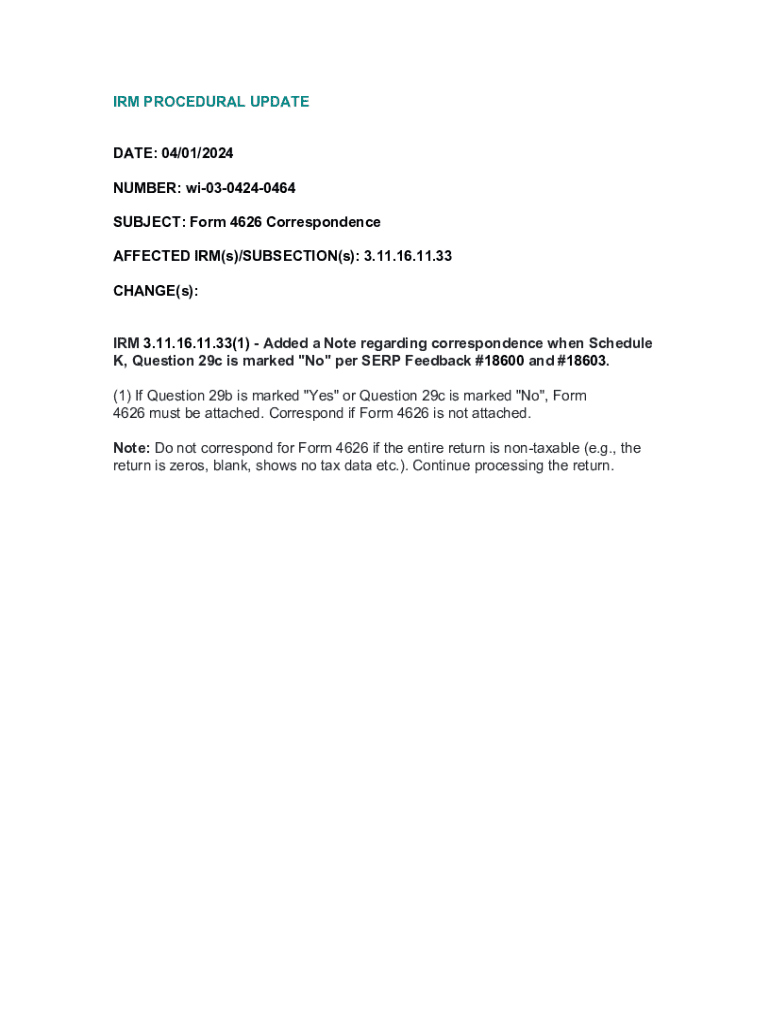 IRM PROCEDURAL UPDATE

DATE: 04/01/2024

NUMBER: wi-03-0424-0464

SUBJECT: Form 4626 Correspondence

AFFECTED IRM(s)/SUBSECTION(s): 3.11.16.11.33

CHANGE(s):

IRM 3.11.16.11.33(1) - Added a Note regarding correspondence when Schedule K, Question 29c is marked "No" per SERP Feedback #18600 and #18603.

(1) If Question 29b is marked "Yes" or Question 29c is marked "No", Form 4626 must be attached. Correspond if Form 4626 is not attached.

Note: Do not correspond for Form 4626 if the entire return is non-taxable (e.g., the return is zeros, blank, shows no tax data etc.). Continue processing the return.